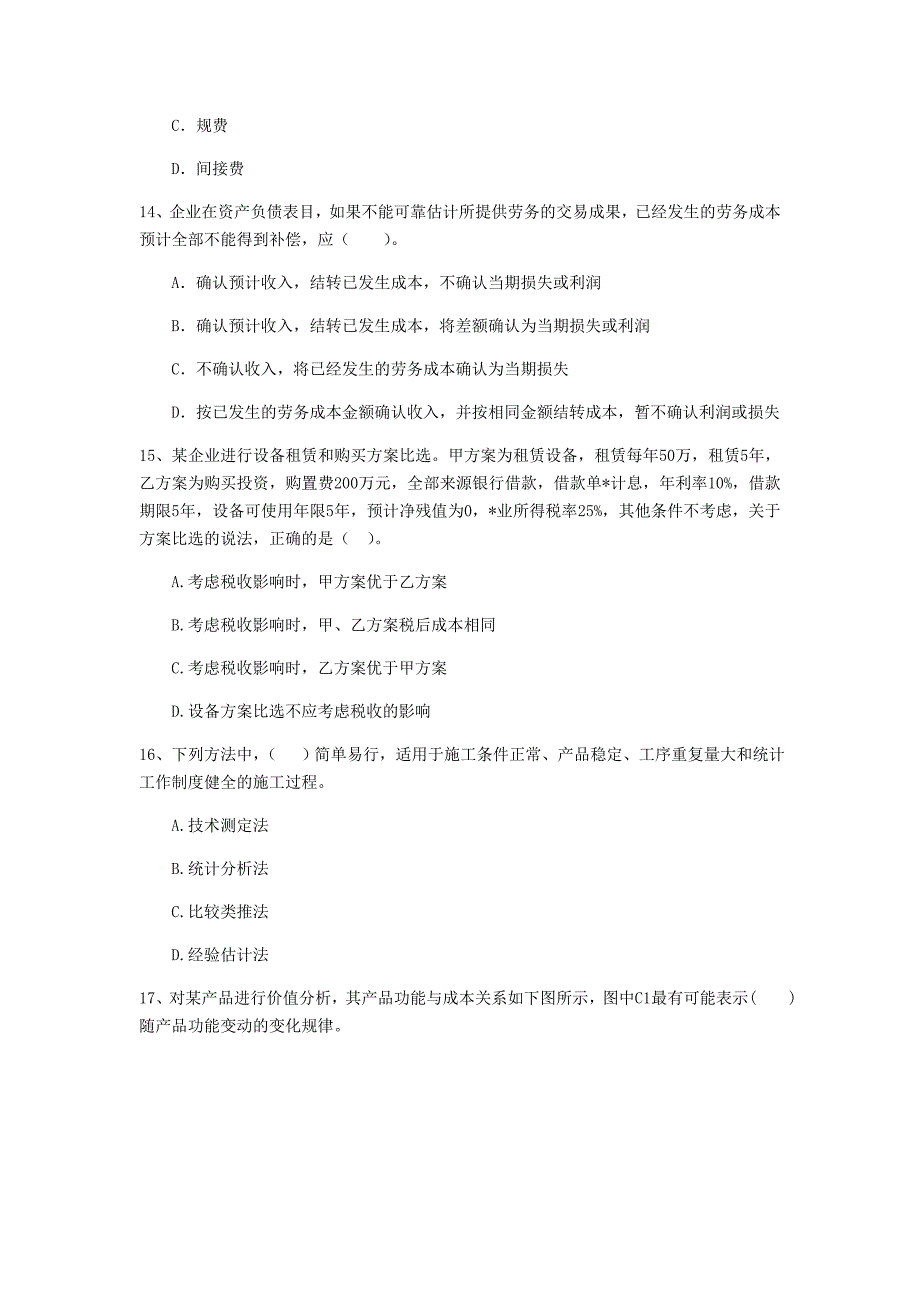 C. 规费

D. 间接费

14、企业在资产负债表日，如果不能可靠估计所提供劳务的交易成果，已经发生的劳务成本预计全部不能得到补偿，应（　　）。

A. 确认预计收入，结转已发生成本，不确认当期损失或利润

B. 确认预计收入，结转已发生成本，将差额确认为当期损失或利润

C. 不确认收入，将已经发生的劳务成本确认为当期损失

D. 按已发生的劳务成本金额确认收入，并按相同金额结转成本，暂不确认利润或损失

15、某企业进行设备租赁和购买方案比选。甲方案为租赁设备，租赁每年50万，租赁5年，乙方案为购买投资，购置费200万元，全部来源银行借款，借款单*计息，年利率10%，借款期限5年，设备可使用年限5年，预计净残值为0，*业所得税率25%，其他条件不考虑，关于方案比选的说法，正确的是（　）。

A.考虑税收影响时，甲方案优于乙方案

B.考虑税收影响时，甲、乙方案税后成本相同

C.考虑税收影响时，乙方案优于甲方案

D.设备方案比选不应考虑税收的影响

16、下列方法中，（　）简单易行，适用于施工条件正常、产品稳定、工序重复量大和统计工作制度健全的施工过程。

A.技术测定法

B.统计分析法

C.比较类推法

D.经验估计法

17、对某产品进行价值分析，其产品功能与成本关系如下图所示，图中C1最有可能表示(　　)随产品功能变动的变化规律。